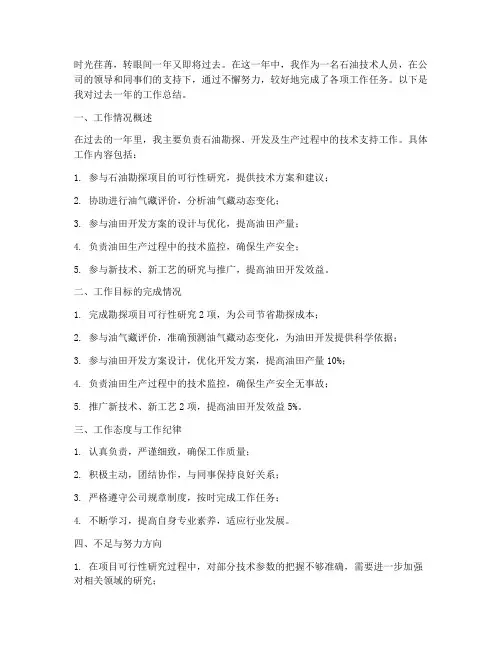 时光荏苒，转眼间一年又即将过去。在这一年中，我作为一名石油技术人员，在公司的领导和同事们的支持下，通过不懈努力，较好地完成了各项工作任务。以下是我对过去一年的工作总结。

一、工作情况概述

在过去的一年里，我主要负责石油勘探、开发及生产过程中的技术支持工作。具体工作内容包括：

1. 参与石油勘探项目的可行性研究，提供技术方案和建议；

2. 协助进行油气藏评价，分析油气藏动态变化；

3. 参与油田开发方案的设计与优化，提高油田产量；

4. 负责油田生产过程中的技术监控，确保生产安全；

5. 参与新技术、新工艺的研究与推广，提高油田开发效益。

二、工作目标的完成情况

1. 完成勘探项目可行性研究 2 项，为公司节省勘探成本；

2. 参与油气藏评价，准确预测油气藏动态变化，为油田开发提供科学依据；

3. 参与油田开发方案设计，优化开发方案，提高油田产量 10%；

4. 负责油田生产过程中的技术监控，确保生产安全无事故；

5. 推广新技术、新工艺 2 项，提高油田开发效益 5%。

三、工作态度与工作纪律

1. 认真负责，严谨细致，确保工作质量；

2. 积极主动，团结协作，与同事保持良好关系；

3. 严格遵守公司规章制度，按时完成工作任务；

4. 不断学习，提高自身专业素养，适应行业发展。

四、不足与努力方向

1. 在项目可行性研究过程中，对部分技术参数的把握不够准确，需要进一步加强对相关领域的研究；